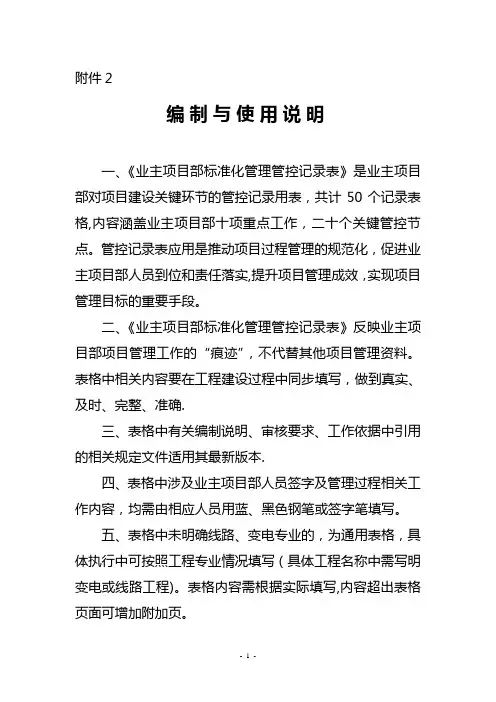 附件 2

编制与使用说明

一、《业主项目部标准化管理管控记录表》是业主项目部对项目建设关键环节的管控记录用表，共计 50 个记录表格,内容涵盖业主项目部十项重点工作，二十个关键管控节点。管控记录表应用是推动项目过程管理的规范化，促进业主项目部人员到位和责任落实,提升项目管理成效，实现项目管理目标的重要手段。

二、《业主项目部标准化管理管控记录表》反映业主项目部项目管理工作的“痕迹”，不代替其他项目管理资料。表格中相关内容要在工程建设过程中同步填写，做到真实、及时、完整、准确.

三、表格中有关编制说明、审核要求、工作依据中引用的相关规定文件适用其最新版本.

四、表格中涉及业主项目部人员签字及管理过程相关工作内容，均需由相应人员用蓝、黑色钢笔或签字笔填写。

五、表格中未明确线路、变电专业的，为通用表格，具体执行中可按照工程专业情况填写（具体工程名称中需写明变电或线路工程)。表格内容需根据实际填写,内容超出表格页面可增加附加页。

- 1 -